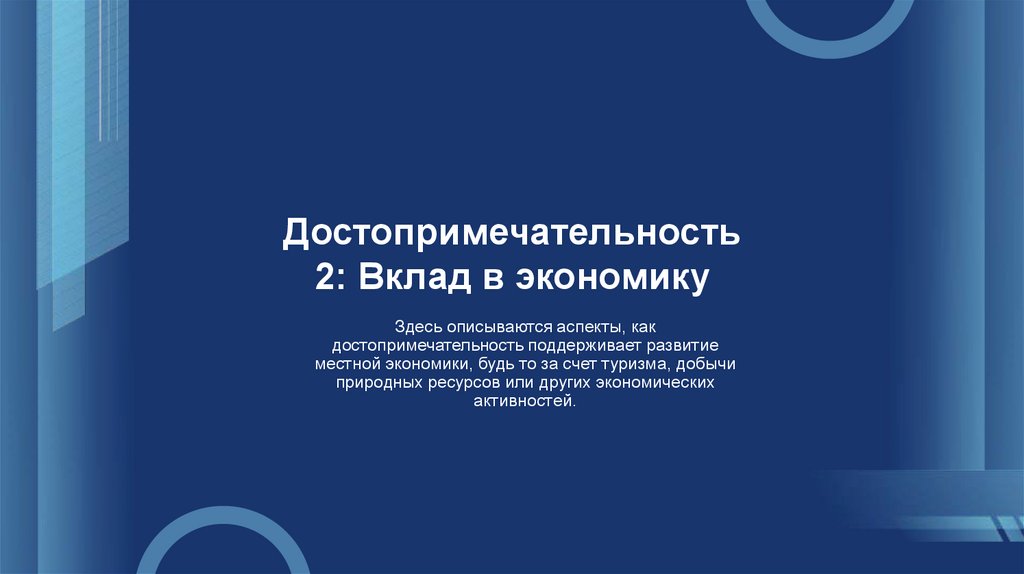 Достопримечательность 2: Вклад в экономику

Здесь описываются аспекты, как достопримечательность поддерживает развитие местной экономики, будь то за счет туризма, добычи природных ресурсов или других экономических активностей.